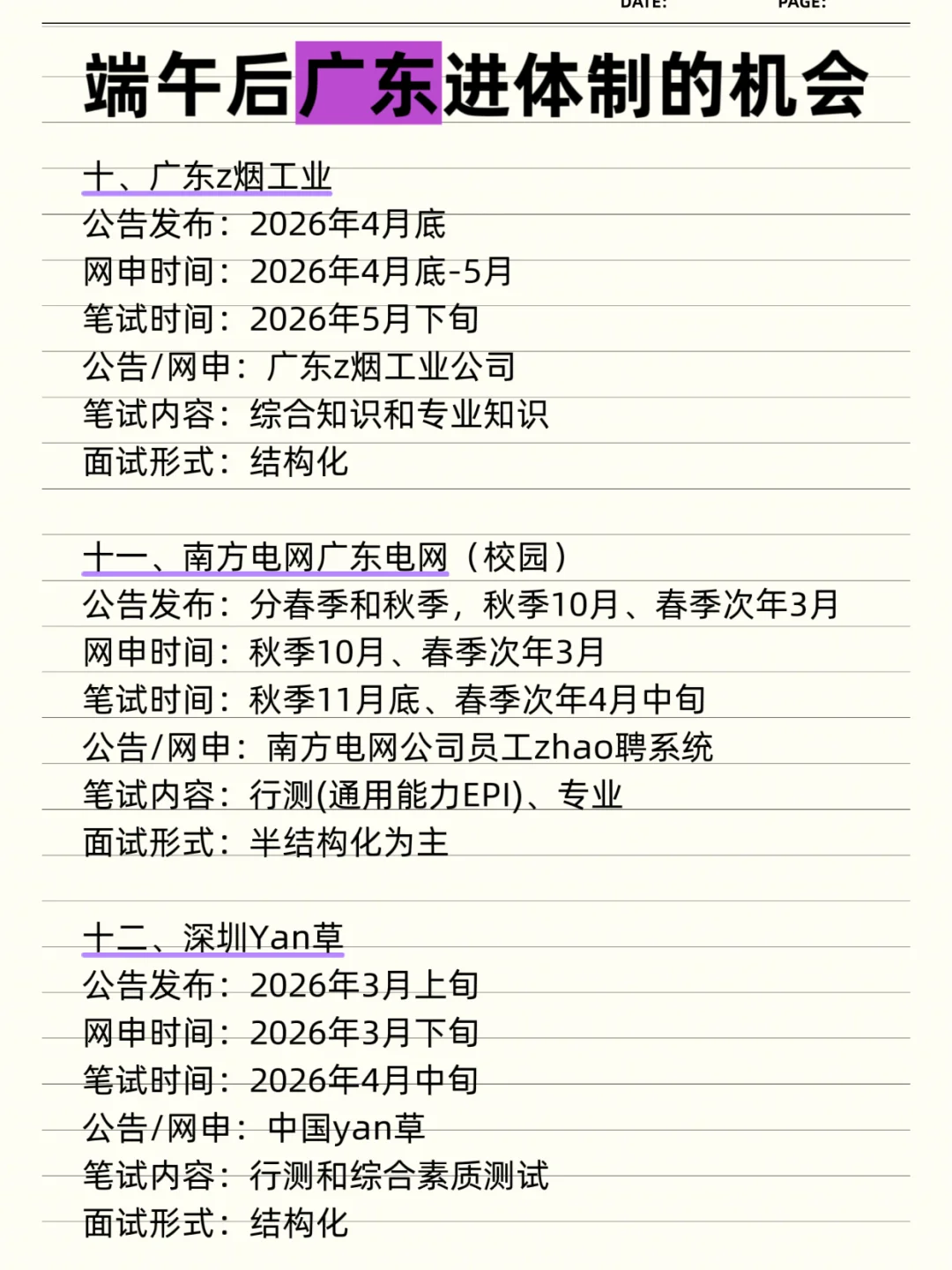 DATE: PAGE:

端午后广东进体制的机会

十、广东z烟工业
公告发布：2026年4月底
网申时间：2026年4月底-5月
笔试时间：2026年5月下旬
公告/网申：广东z烟工业公司
笔试内容：综合知识和专业知识
面试形式：结构化

十一、南方电网广东电网（校园）
公告发布：分春季和秋季，秋季10月、春季次年3月
网申时间：秋季10月、春季次年3月
笔试时间：秋季11月底、春季次年4月中旬
公告/网申：南方电网公司员工zhao聘系统
笔试内容：行测(通用能力EPI)、专业
面试形式：半结构化为主

十二、深圳Yan草
公告发布：2026年3月上旬
网申时间：2026年3月下旬
笔试时间：2026年4月中旬
公告/网申：中国yan草
笔试内容：行测和综合素质测试
面试形式：结构化